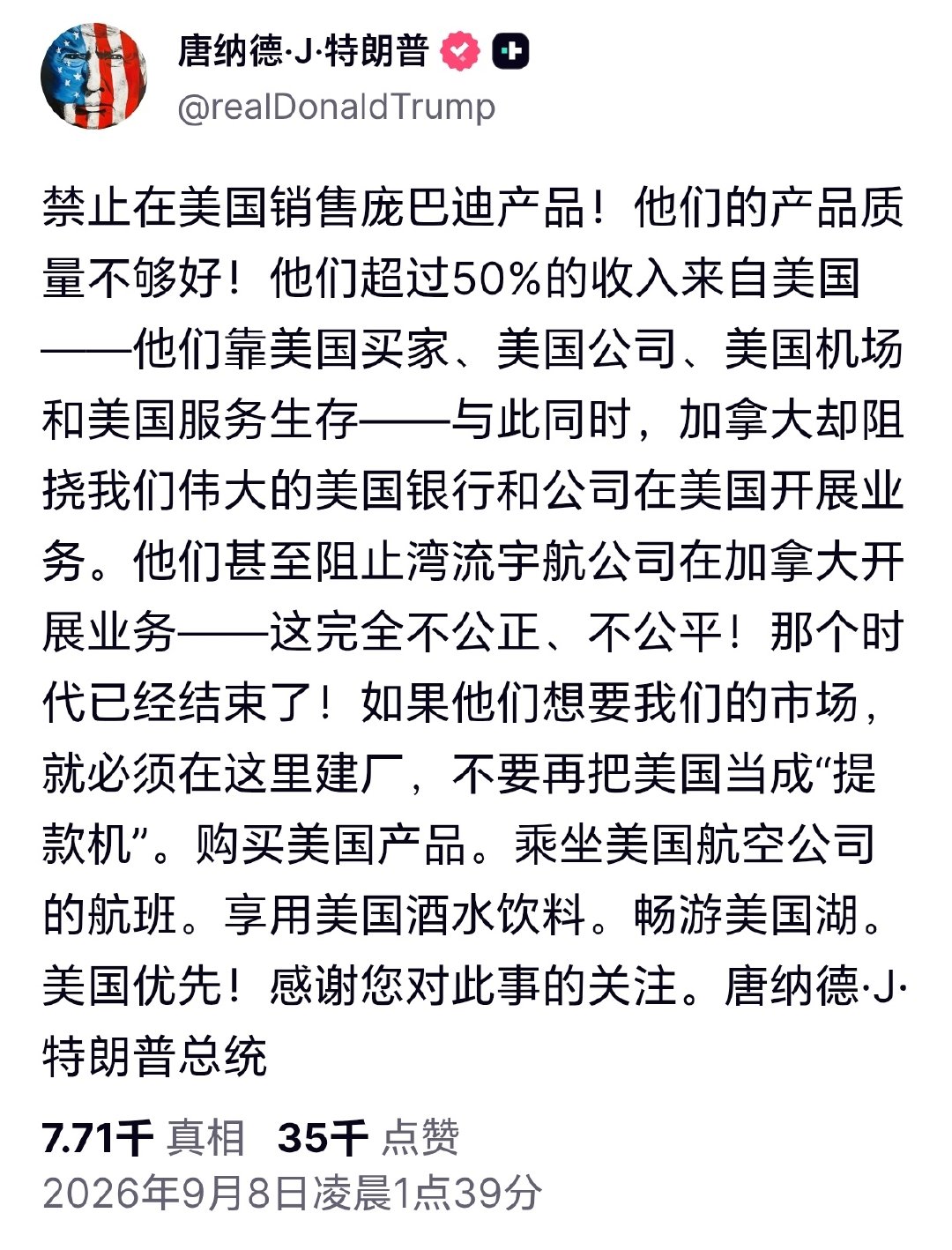 唐纳德·J·特朗普

@realDonaldTrump

禁止在美国销售庞巴迪产品！他们的产品质量不够好！他们超过50%的收入来自美国——他们靠美国买家、美国公司、美国机场和美国服务生存——与此同时，加拿大却阻挠我们伟大的美国银行和公司在美国开展业务。他们甚至阻止湾流宇航公司在加拿大开展业务——这完全不公正、不公平！那个时代已经结束了！如果他们想要我们的市场，就必须在这里建厂，不要再把美国当成“提款机”。购买美国产品。乘坐美国航空公司的航班。享用美国酒水饮料。畅游美国湖。美国优先！感谢您对此事的关注。唐纳德·J·特朗普总统

7.71千 真相 35千 点赞
2026年9月8日凌晨1点39分